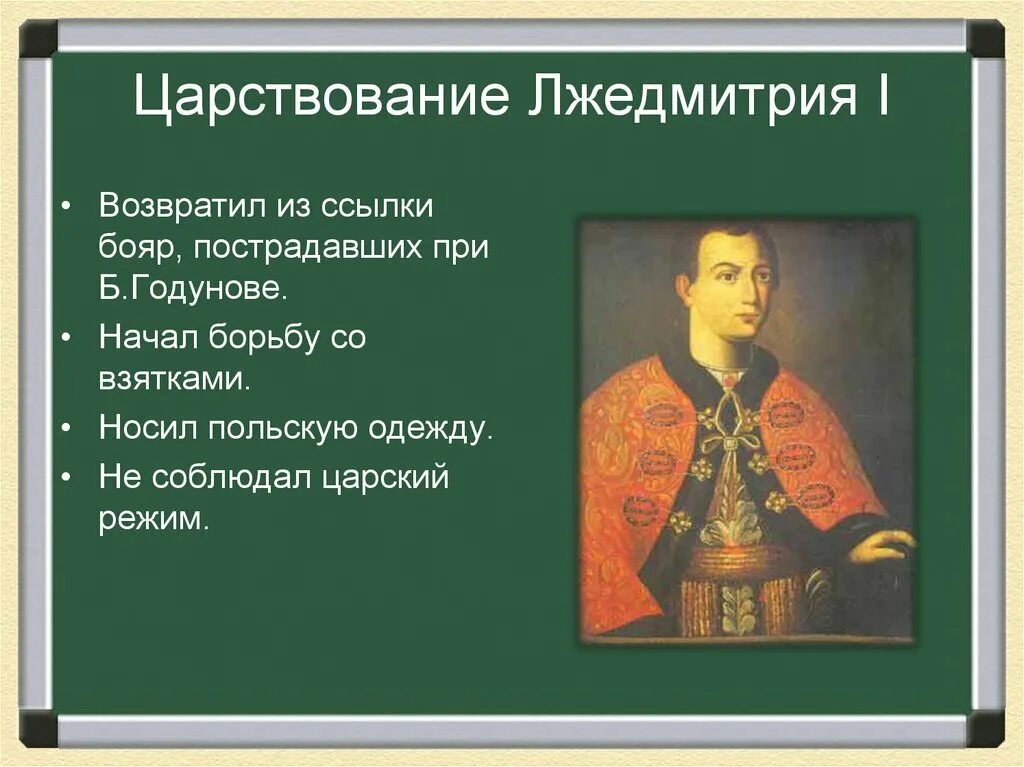 Царствование Лжедмитрия I

• Возвратил из ссылки бояр, пострадавших при Б.Годунове.
• Начал борьбу со взятками.
• Носил польскую одежду.
• Не соблюдал царский режим.